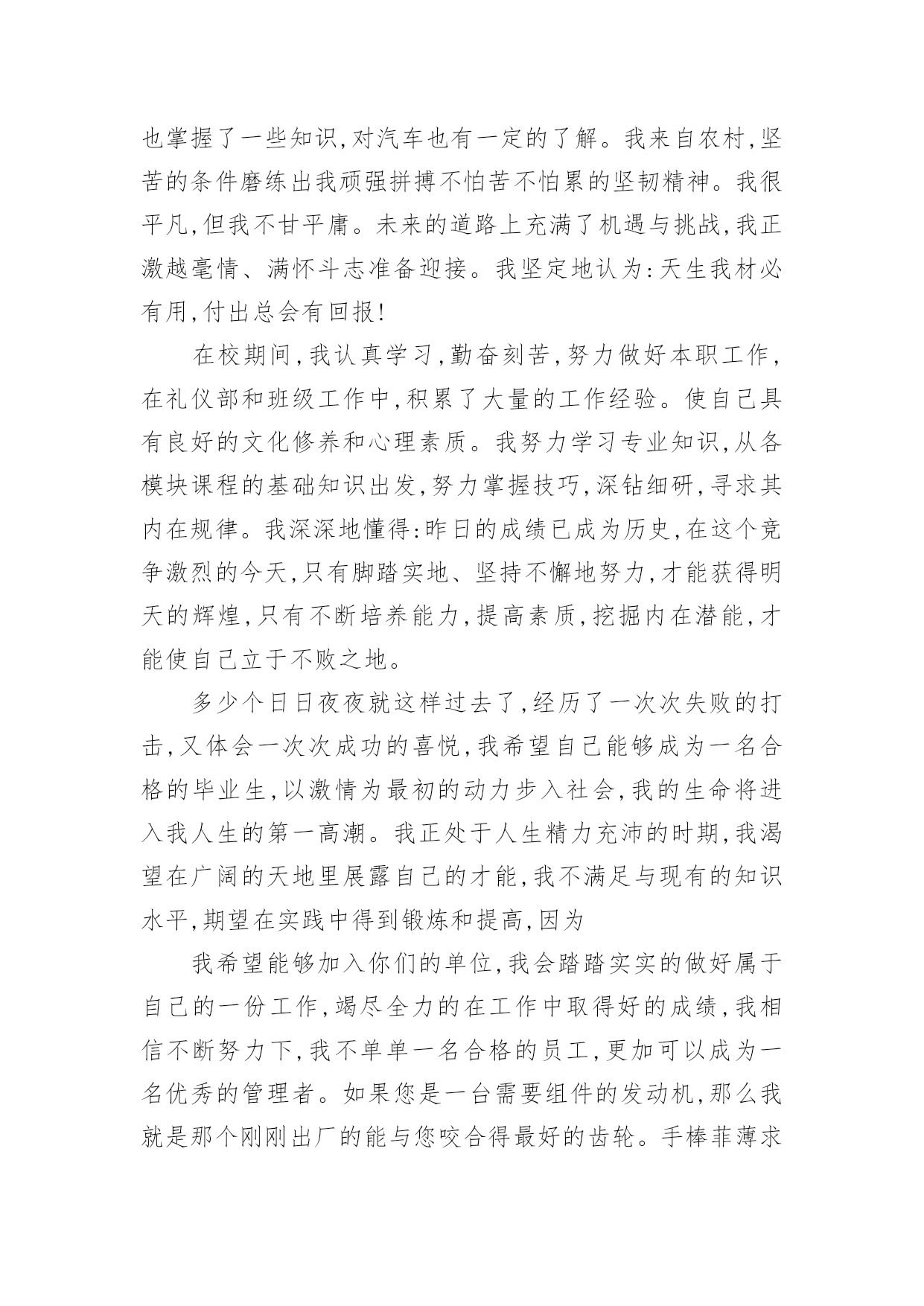 也掌握了一些知识,对汽车也有一定的了解。我来自农村,坚苦的条件磨练出我顽强拼搏不怕苦不怕累的坚韧精神。我很平凡,但我不甘平庸。未来的道路上充满了机遇与挑战,我正激越毫情、满怀斗志准备迎接。我坚定地认为:天生我材必有用,付出总会有回报!

在校期间,我认真学习,勤奋刻苦,努力做好本职工作,在礼仪部和班级工作中,积累了大量的工作经验。使自己具有良好的文化修养和心理素质。我努力学习专业知识,从各模块课程的基础知识出发,努力掌握技巧,深钻细研,寻求其内在规律。我深深地懂得:昨日的成绩已成为历史,在这个竞争激烈的今天,只有脚踏实地、坚持不懈地努力,才能获得明天的辉煌,只有不断培养能力,提高素质,挖掘内在潜能,才能使自己立于不败之地。

多少个日日夜夜就这样过去了,经历了一次次失败的打击,又体会一次次成功的喜悦,我希望自己能够成为一名合格的毕业生,以激情为最初的动力步入社会,我的生命将进入我人生的第一高潮。我正处于人生精力充沛的时期,我渴望在广阔的天地里展露自己的才能,我不满足与现有的知识水平,期望在实践中得到锻炼和提高,因为

我希望能够加入你们的单位,我会踏踏实实的做好属于自己的一份工作,竭尽全力的在工作中取得好的成绩,我相信不断努力下,我不单单一名合格的员工,更加可以成为一名优秀的管理者。如果您是一台需要组件的发动机,那么我就是那个刚刚出厂的能与您咬合得最好的齿轮。手棒菲薄求